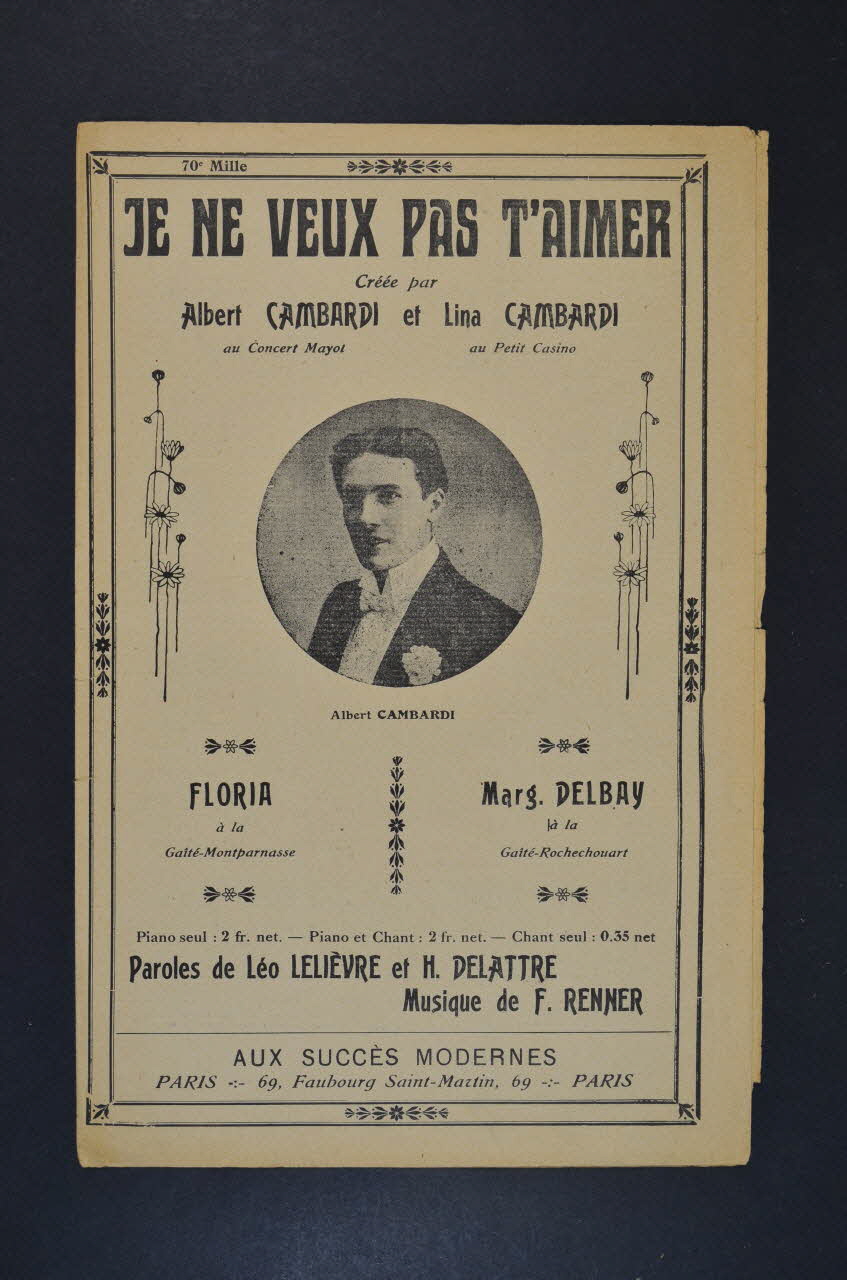 70e Mille

JE NE VEUX PAS T'AIMER

Créée par

Albert CAMBARDI et Lina CAMBARDI

au Concert Mayol au Petit Casino

Albert CAMBARDI

FLORIA
à la
Gaîté-Montparnasse

Marg. DELBAY
à la
Gaîté-Rochechouart

Piano seul : 2 fr. net. — Piano et Chant : 2 fr. net. — Chant seul : 0.35 net

Paroles de Léo LELIÈVRE et H. DELATTRE
Musique de F. RENNER

AUX SUCCÈS MODERNES
PARIS -:- 69, Faubourg Saint-Martin, 69 -:- PARIS